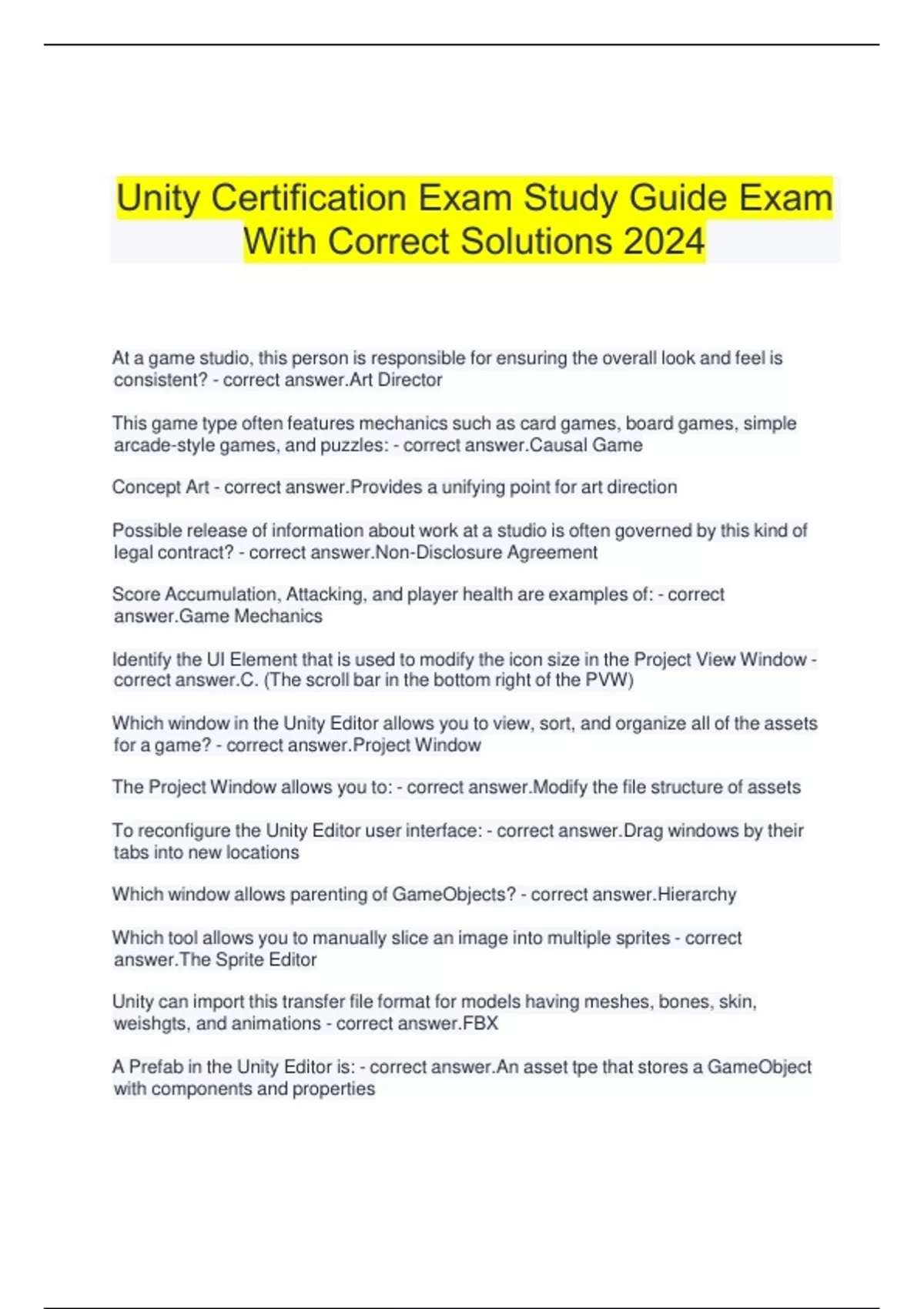 Unity Certification Exam Study Guide Exam With Correct Solutions 2024

At a game studio, this person is responsible for ensuring the overall look and feel is consistent? - correct answer.Art Director

This game type often features mechanics such as card games, board games, simple arcade-style games, and puzzles: - correct answer.Causal Game

Concept Art - correct answer.Provides a unifying point for art direction

Possible release of information about work at a studio is often governed by this kind of legal contract? - correct answer.Non-Disclosure Agreement

Score Accumulation, Attacking, and player health are examples of: - correct answer.Game Mechanics

Identify the UI Element that is used to modify the icon size in the Project View Window - correct answer.C. (The scroll bar in the bottom right of the PVW)

Which window in the Unity Editor allows you to view, sort, and organize all of the assets for a game? - correct answer.Project Window

The Project Window allows you to: - correct answer.Modify the file structure of assets

To reconfigure the Unity Editor user interface: - correct answer.Drag windows by their tabs into new locations

Which window allows parenting of GameObjects? - correct answer.Hierarchy

Which tool allows you to manually slice an image into multiple sprites - correct answer.The Sprite Editor

Unity can import this transfer file format for models having meshes, bones, skin, weishgts, and animations - correct answer.FBX

A Prefab in the Unity Editor is: - correct answer.An asset tpe that stores a GameObject with components and properties